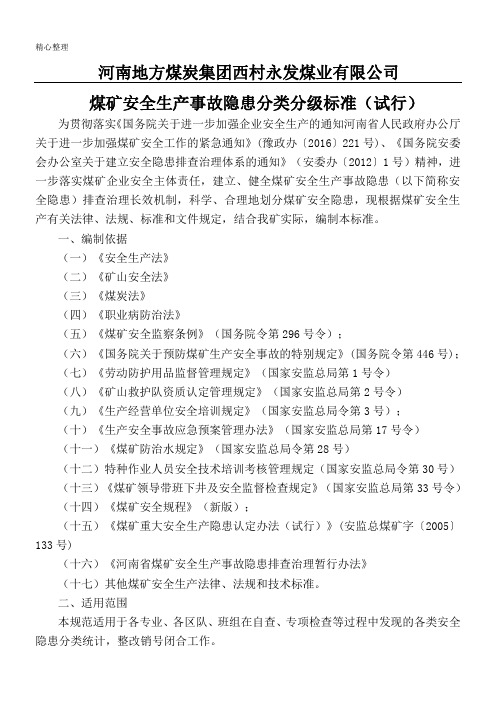 精心整理

河南地方煤炭集团西村永发煤业有限公司

煤矿安全生产事故隐患分类分级标准（试行）

为贯彻落实《国务院关于进一步加强企业安全生产的通知河南省人民政府办公厅关于进一步加强煤矿安全工作的紧急通知》(豫政办〔2016〕221号)、《国务院安委会办公室关于建立安全隐患排查治理体系的通知》（安委办〔2012〕1号）精神，进一步落实煤矿企业安全主体责任，建立、健全煤矿安全生产事故隐患（以下简称安全隐患）排查治理长效机制，科学、合理地划分煤矿安全隐患，现根据煤矿安全生产有关法律、法规、标准和文件规定，结合我矿实际，编制本标准。

一、编制依据

（一）《安全生产法》

（二）《矿山安全法》

（三）《煤炭法》

（四）《职业病防治法》

（五）《煤矿安全监察条例》（国务院令第296号令）；

（六）《国务院关于预防煤矿生产安全事故的特别规定》(国务院令第446号)；

（七）《劳动防护用品监督管理规定》（国家安监总局第1号令）

（八）《矿山救护队资质认定管理规定》（国家安监总局第2号令）

（九）《生产经营单位安全培训规定》（国家安监总局令第3号）；

（十）《生产安全事故应急预案管理办法》（国家安监总局第17号令）

（十一）《煤矿防治水规定》（国家安监总局令第28号）

（十二）特种作业人员安全技术培训考核管理规定（国家安监总局令第30号）

（十三）《煤矿领导带班下井及安全监督检查规定》（国家安监总局第33号令）

（十四）《煤矿安全规程》（新版）；

（十五）《煤矿重大安全生产隐患认定办法（试行）》(安监总煤矿字〔2005〕133号)

（十六）《河南省煤矿安全生产事故隐患排查治理暂行办法》

（十七）其他煤矿安全生产法律、法规和技术标准。

二、适用范围

本规范适用于各专业、各区队、班组在自查、专项检查等过程中发现的各类安全隐患分类统计，整改销号闭合工作。